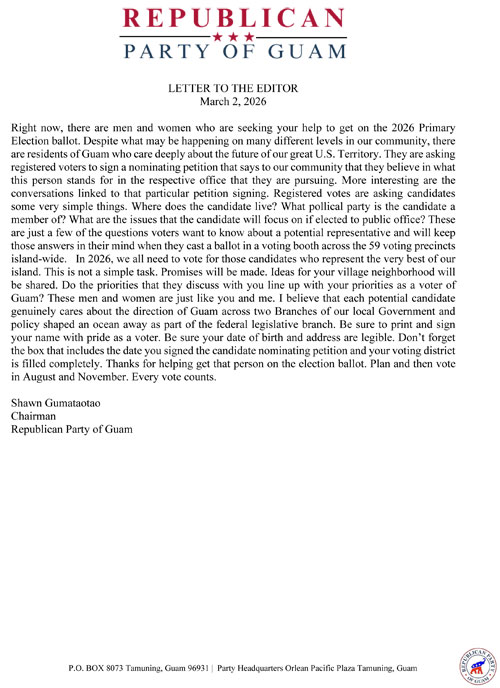 REPUBLICAN
★★★
PARTY OF GUAM

LETTER TO THE EDITOR
March 2, 2026

Right now, there are men and women who are seeking your help to get on the 2026 Primary Election ballot. Despite what may be happening on many different levels in our community, there are residents of Guam who care deeply about the future of our great U.S. Territory. They are asking registered voters to sign a nominating petition that says to our community that they believe in what this person stands for in the respective office that they are pursuing. More interesting are the conversations linked to that particular petition signing. Registered votes are asking candidates some very simple things. Where does the candidate live? What pollical party is the candidate a member of? What are the issues that the candidate will focus on if elected to public office? These are just a few of the questions voters want to know about a potential representative and will keep those answers in their mind when they cast a ballot in a voting booth across the 59 voting precincts island-wide. In 2026, we all need to vote for those candidates who represent the very best of our island. This is not a simple task. Promises will be made. Ideas for your village neighborhood will be shared. Do the priorities that they discuss with you line up with your priorities as a voter of Guam? These men and women are just like you and me. I believe that each potential candidate genuinely cares about the direction of Guam across two Branches of our local Government and policy shaped an ocean away as part of the federal legislative branch. Be sure to print and sign your name with pride as a voter. Be sure your date of birth and address are legible. Don't forget the box that includes the date you signed the candidate nominating petition and your voting district is filled completely. Thanks for helping get that person on the election ballot. Plan and then vote in August and November. Every vote counts.

Shawn Gumataotao
Chairman
Republican Party of Guam

P.O. BOX 8073 Tamuning, Guam 96931 | Party Headquarters Orlean Pacific Plaza Tamuning, Guam

REPUBLICAN PARTY OF GUAM